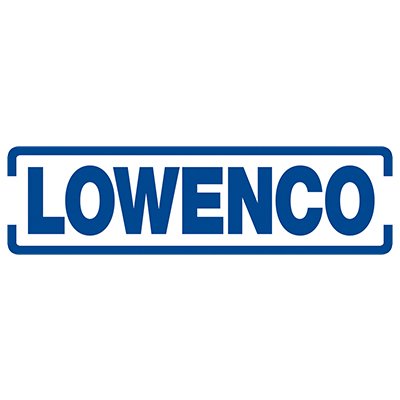 LOWENCO